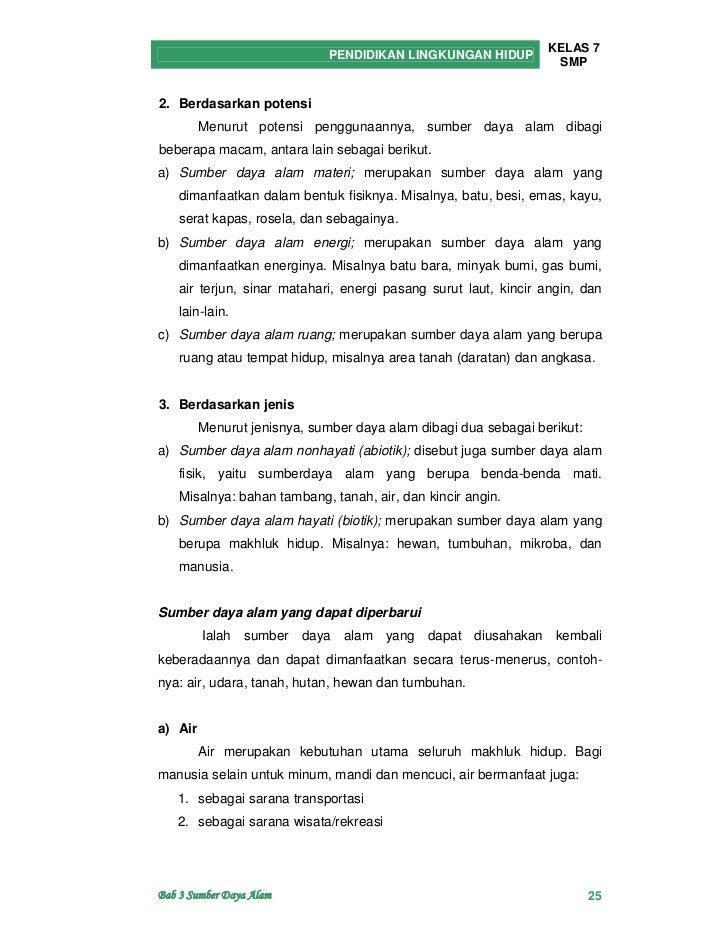 PENDIDIKAN LINGKUNGAN HIDUP

KELAS 7
SMP

2. Berdasarkan potensi

Menurut potensi penggunaannya, sumber daya alam dibagi beberapa macam, antara lain sebagai berikut.

a) Sumber daya alam materi; merupakan sumber daya alam yang dimanfaatkan dalam bentuk fisiknya. Misalnya, batu, besi, emas, kayu, serat kapas, rosela, dan sebagainya.

b) Sumber daya alam energi; merupakan sumber daya alam yang dimanfaatkan energinya. Misalnya batu bara, minyak bumi, gas bumi, air terjun, sinar matahari, energi pasang surut laut, kincir angin, dan lain-lain.

c) Sumber daya alam ruang; merupakan sumber daya alam yang berupa ruang atau tempat hidup, misalnya area tanah (daratan) dan angkasa.

3. Berdasarkan jenis

Menurut jenisnya, sumber daya alam dibagi dua sebagai berikut:

a) Sumber daya alam nonhayati (abiotik); disebut juga sumber daya alam fisik, yaitu sumberdaya alam yang berupa benda-benda mati. Misalnya: bahan tambang, tanah, air, dan kincir angin.

b) Sumber daya alam hayati (biotik); merupakan sumber daya alam yang berupa makhluk hidup. Misalnya: hewan, tumbuhan, mikroba, dan manusia.

Sumber daya alam yang dapat diperbarui

Ialah sumber daya alam yang dapat diusahakan kembali keberadaannya dan dapat dimanfaatkan secara terus-menerus, contohnya: air, udara, tanah, hutan, hewan dan tumbuhan.

a) Air

Air merupakan kebutuhan utama seluruh makhluk hidup. Bagi manusia selain untuk minum, mandi dan mencuci, air bermanfaat juga:

1. sebagai sarana transportasi
2. sebagai sarana wisata/rekreasi

Bab 3 Sumber Daya Alam

25